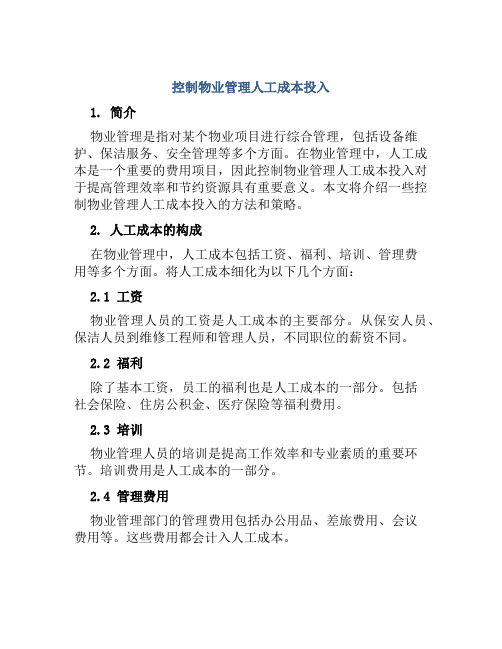 控制物业管理人工成本投入

1. 简介

物业管理是指对某个物业项目进行综合管理，包括设备维护、保洁服务、安全管理等多个方面。在物业管理中，人工成本是一个重要的费用项目，因此控制物业管理人工成本投入对于提高管理效率和节约资源具有重要意义。本文将介绍一些控制物业管理人工成本投入的方法和策略。

2. 人工成本的构成

在物业管理中，人工成本包括工资、福利、培训、管理费用等多个方面。将人工成本细化为以下几个方面：

2.1 工资

物业管理人员的工资是人工成本的主要部分。从保安人员、保洁人员到维修工程师和管理人员，不同职位的薪资不同。

2.2 福利

除了基本工资，员工的福利也是人工成本的一部分。包括社会保险、住房公积金、医疗保险等福利费用。

2.3 培训

物业管理人员的培训是提高工作效率和专业素质的重要环节。培训费用是人工成本的一部分。

2.4 管理费用

物业管理部门的管理费用包括办公用品、差旅费用、会议费用等。这些费用都会计入人工成本。